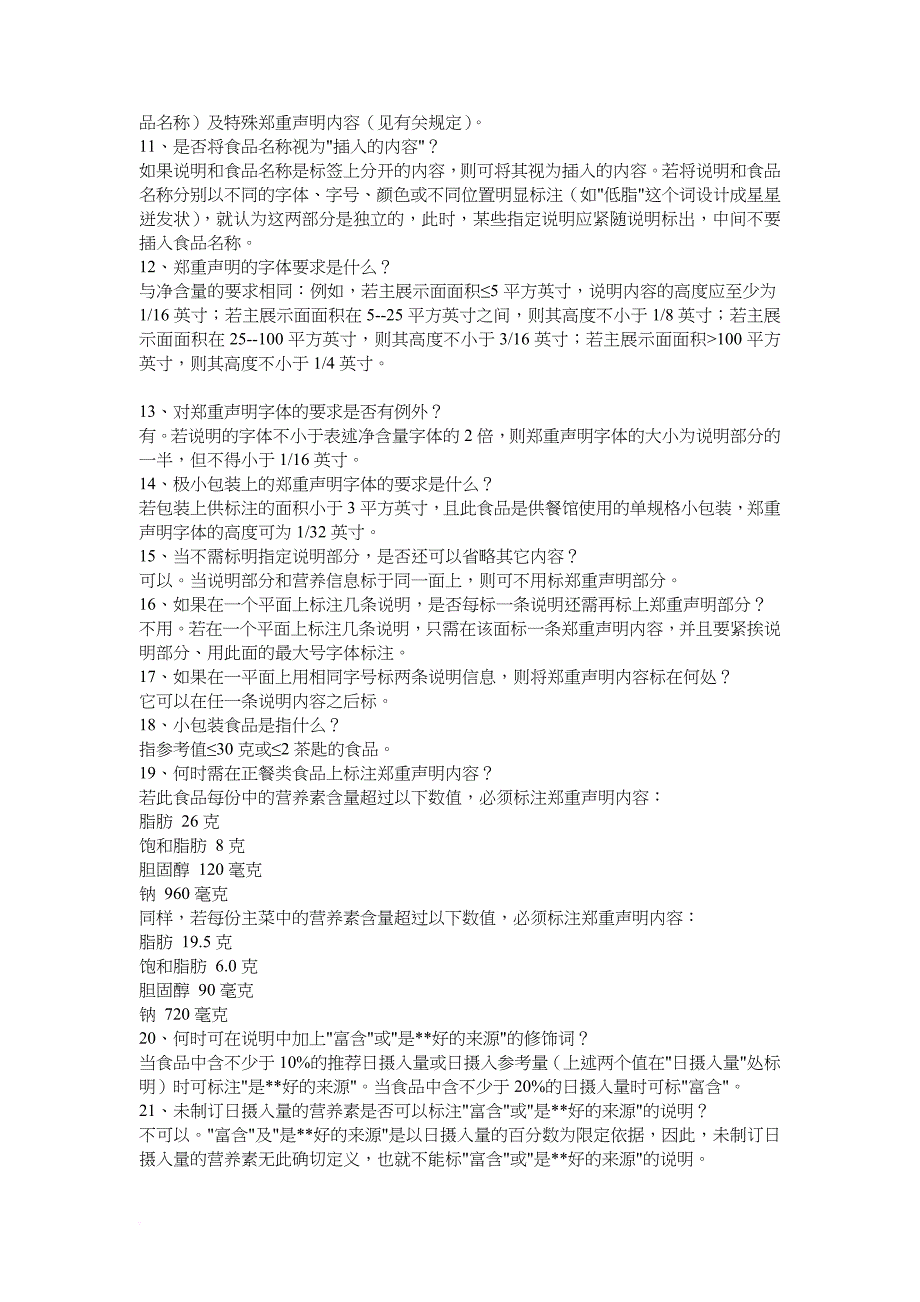 品名称）及特殊郑重声明内容（见有关规定）。
11、是否将食品名称视为"插入的内容"？
如果说明和食品名称是标签上分开的内容，则可将其视为插入的内容。若将说明和食品名称分别以不同的字体、字号、颜色或不同位置明显标注（如"低脂"这个词设计成星星迸发状），就认为这两部分是独立的，此时，某些指定说明应紧随说明标出，中间不要插入食品名称。
12、郑重声明的字体要求是什么？
与净含量的要求相同：例如，若主展示面面积≤5 平方英寸，说明内容的高度应至少为 1/16 英寸；若主展示面面积在 5--25 平方英寸之间，则其高度不小于 1/8 英寸；若主展示面面积在 25--100 平方英寸，则其高度不小于 3/16 英寸；若主展示面面积>100 平方英寸，则其高度不小于 1/4 英寸。

13、对郑重声明字体的要求是否有例外？
有。若说明的字体不小于表述净含量字体的 2 倍，则郑重声明字体的大小为说明部分的一半，但不得小于 1/16 英寸。
14、极小包装上的郑重声明字体的要求是什么？
若包装上供标注的面积小于 3 平方英寸，且此食品是供餐馆使用的单规格小包装，郑重声明字体的高度可为 1/32 英寸。
15、当不需标明指定说明部分，是否还可以省略其它内容？
可以。当说明部分和营养信息标于同一面上，则可不用标郑重声明部分。
16、如果在一个平面上标注几条说明，是否每标一条说明还需再标上郑重声明部分？
不用。若在一个平面上标注几条说明，只需在该面标一条郑重声明内容，并且要紧挨说明部分、用此面的最大号字体标注。
17、如果在一平面上用相同字号标两条说明信息，则将郑重声明内容标在何处？
它可以在任一条说明内容之后标。
18、小包装食品是指什么？
指参考值≤30 克或≤2 茶匙的食品。
19、何时需在正餐类食品上标注郑重声明内容？
若此食品每份中的营养素含量超过以下数值，必须标注郑重声明内容：
脂肪 26 克
饱和脂肪 8 克
胆固醇 120 毫克
钠 960 毫克
同样，若每份主菜中的营养素含量超过以下数值，必须标注郑重声明内容：
脂肪 19.5 克
饱和脂肪 6.0 克
胆固醇 90 毫克
钠 720 毫克
20、何时可在说明中加上"富含"或"是**好的来源"的修饰词？
当食品中含不少于 10%的推荐日摄入量或日摄入参考量（上述两个值在"日摄入量"处标明）时可标注"是**好的来源"。当食品中含不少于 20%的日摄入量时可标"富含"。
21、未制订日摄入量的营养素是否可以标注"富含"或"是**好的来源"的说明？
不可以。"富含"及"是**好的来源"是以日摄入量的百分数为限定依据，因此，未制订日摄入量的营养素无此确切定义，也就不能标"富含"或"是**好的来源"的说明。